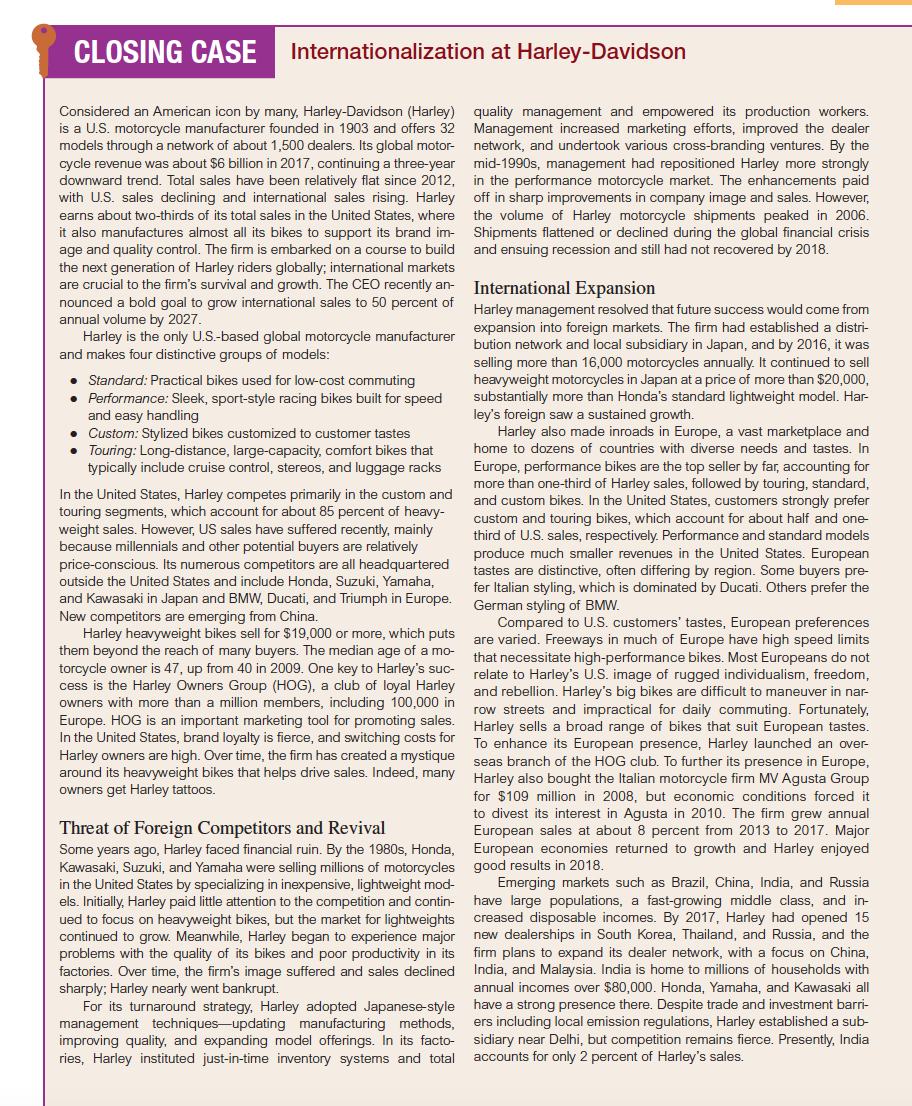 CLOSING CASE Internationalization at Harley-Davidson

Considered an American icon by many, Harley-Davidson (Harley) is a U.S. motorcycle manufacturer founded in 1903 and offers 32 models through a network of about 1,500 dealers. Its global motorcycle revenue was about $6 billion in 2017, continuing a three-year downward trend. Total sales have been relatively flat since 2012, with U.S. sales declining and international sales rising. Harley earns about two-thirds of its total sales in the United States, where it also manufactures almost all its bikes to support its brand image and quality control. The firm is embarked on a course to build the next generation of Harley riders globally; international markets are crucial to the firm's survival and growth. The CEO recently announced a bold goal to grow international sales to 50 percent of annual volume by 2027.

Harley is the only U.S.-based global motorcycle manufacturer and makes four distinctive groups of models:

• Standard: Practical bikes used for low-cost commuting
• Performance: Sleek, sport-style racing bikes built for speed and easy handling
• Custom: Stylized bikes customized to customer tastes
• Touring: Long-distance, large-capacity, comfort bikes that typically include cruise control, stereos, and luggage racks

In the United States, Harley competes primarily in the custom and touring segments, which account for about 85 percent of heavyweight sales. However, US sales have suffered recently, mainly because millennials and other potential buyers are relatively price-conscious. Its numerous competitors are all headquartered outside the United States and include Honda, Suzuki, Yamaha, and Kawasaki in Japan and BMW, Ducati, and Triumph in Europe. New competitors are emerging from China.

Harley heavyweight bikes sell for $19,000 or more, which puts them beyond the reach of many buyers. The median age of a motorcycle owner is 47, up from 40 in 2009. One key to Harley's success is the Harley Owners Group (HOG), a club of loyal Harley owners with more than a million members, including 100,000 in Europe. HOG is an important marketing tool for promoting sales. In the United States, brand loyalty is fierce, and switching costs for Harley owners are high. Over time, the firm has created a mystique around its heavyweight bikes that helps drive sales. Indeed, many owners get Harley tattoos.

Threat of Foreign Competitors and Revival

Some years ago, Harley faced financial ruin. By the 1980s, Honda, Kawasaki, Suzuki, and Yamaha were selling millions of motorcycles in the United States by specializing in inexpensive, lightweight models. Initially, Harley paid little attention to the competition and continued to focus on heavyweight bikes, but the market for lightweights continued to grow. Meanwhile, Harley began to experience major problems with the quality of its bikes and poor productivity in its factories. Over time, the firm's image suffered and sales declined sharply; Harley nearly went bankrupt.

For its turnaround strategy, Harley adopted Japanese-style management techniques—updating manufacturing methods, improving quality, and expanding model offerings. In its factories, Harley instituted just-in-time inventory systems and total quality management and empowered its production workers. Management increased marketing efforts, improved the dealer network, and undertook various cross-branding ventures. By the mid-1990s, management had repositioned Harley more strongly in the performance motorcycle market. The enhancements paid off in sharp improvements in company image and sales. However, the volume of Harley motorcycle shipments peaked in 2006. Shipments flattened or declined during the global financial crisis and ensuing recession and still had not recovered by 2018.

International Expansion

Harley management resolved that future success would come from expansion into foreign markets. The firm had established a distribution network and local subsidiary in Japan, and by 2016, it was selling more than 16,000 motorcycles annually. It continued to sell heavyweight motorcycles in Japan at a price of more than $20,000, substantially more than Honda's standard lightweight model. Harley's foreign saw a sustained growth.

Harley also made inroads in Europe, a vast marketplace and home to dozens of countries with diverse needs and tastes. In Europe, performance bikes are the top seller by far, accounting for more than one-third of Harley sales, followed by touring, standard, and custom bikes. In the United States, customers strongly prefer custom and touring bikes, which account for about half and one-third of U.S. sales, respectively. Performance and standard models produce much smaller revenues in the United States. European tastes are distinctive, often differing by region. Some buyers prefer Italian styling, which is dominated by Ducati. Others prefer the German styling of BMW.

Compared to U.S. customers' tastes, European preferences are varied. Freeways in much of Europe have high speed limits that necessitate high-performance bikes. Most Europeans do not relate to Harley's U.S. image of rugged individualism, freedom, and rebellion. Harley's big bikes are difficult to maneuver in narrow streets and impractical for daily commuting. Fortunately, Harley sells a broad range of bikes that suit European tastes. To enhance its European presence, Harley launched an overseas branch of the HOG club. To further its presence in Europe, Harley also bought the Italian motorcycle firm MV Agusta Group for $109 million in 2008, but economic conditions forced it to divest its interest in Agusta in 2010. The firm grew annual European sales at about 8 percent from 2013 to 2017. Major European economies returned to growth and Harley enjoyed good results in 2018.

Emerging markets such as Brazil, China, India, and Russia have large populations, a fast-growing middle class, and increased disposable incomes. By 2017, Harley had opened 15 new dealerships in South Korea, Thailand, and Russia, and the firm plans to expand its dealer network, with a focus on China, India, and Malaysia. India is home to millions of households with annual incomes over $80,000. Honda, Yamaha, and Kawasaki all have a strong presence there. Despite trade and investment barriers including local emission regulations, Harley established a subsidiary near Delhi, but competition remains fierce. Presently, India accounts for only 2 percent of Harley's sales.